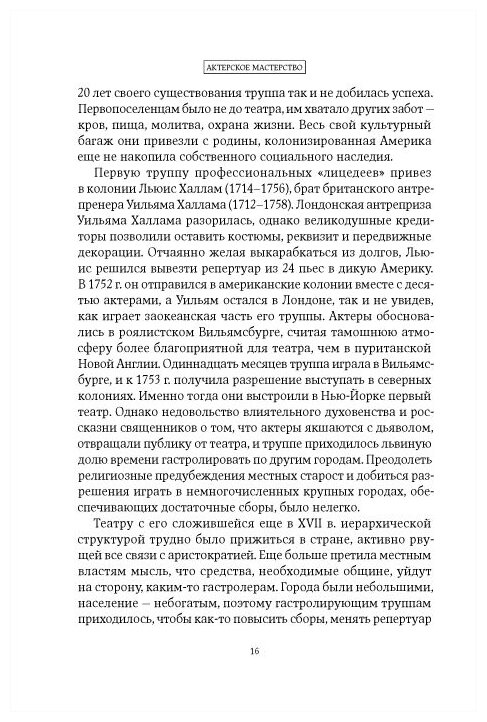 АКТЕРСКОЕ МАСТЕРСТВО

20 лет своего существования труппа так и не добилась успеха. Первопоселенцам было не до театра, им хватало других забот — кров, пища, молитва, охрана жизни. Весь свой культурный багаж они привезли с родины, колонизированная Америка еще не накопила собственного социального наследия.

Первую труппу профессиональных «лицедеев» привез в колонии Льюис Халлам (1714–1756), брат британского антрепренера Уильяма Халлама (1712–1758). Лондонская антреприза Уильяма Халлама разорилась, однако великодушные кредиторы позволили оставить костюмы, реквизит и передвижные декорации. Отчаянно желая выкарабкаться из долгов, Льюис решился вывезти репертуар из 24 пьес в дикую Америку. В 1752 г. он отправился в американские колонии вместе с десятью актерами, а Уильям остался в Лондоне, так и не увидев, как играет заокеанская часть его труппы. Актеры обосновались в роялистском Вильямсбурге, считая тамошнюю атмосферу более благоприятной для театра, чем в пуританской Новой Англии. Одиннадцать месяцев труппа играла в Вильямсбурге, и к 1753 г. получила разрешение выступать в северных колониях. Именно тогда они выстроили в Нью-Йорке первый театр. Однако недовольство влиятельного духовенства и россказни священников о том, что актеры якшаются с дьяволом, отвращали публику от театра, и труппе приходилось львиную долю времени гастролировать по другим городам. Преодолеть религиозные предубеждения местных старост и добиться разрешения играть в немногочисленных крупных городах, обеспечивающих достаточные сборы, было нелегко.

Театру с его сложившейся еще в XVII в. иерархической структурой трудно было прижиться в стране, активно рвущей все связи с аристократией. Еще больше претила местным властям мысль, что средства, необходимые общине, уйдут на сторону, каким-то гастролерам. Города были небольшими, население — небогатым, поэтому гастролирующим труппам приходилось, чтобы как-то повысить сборы, менять репертуар

16